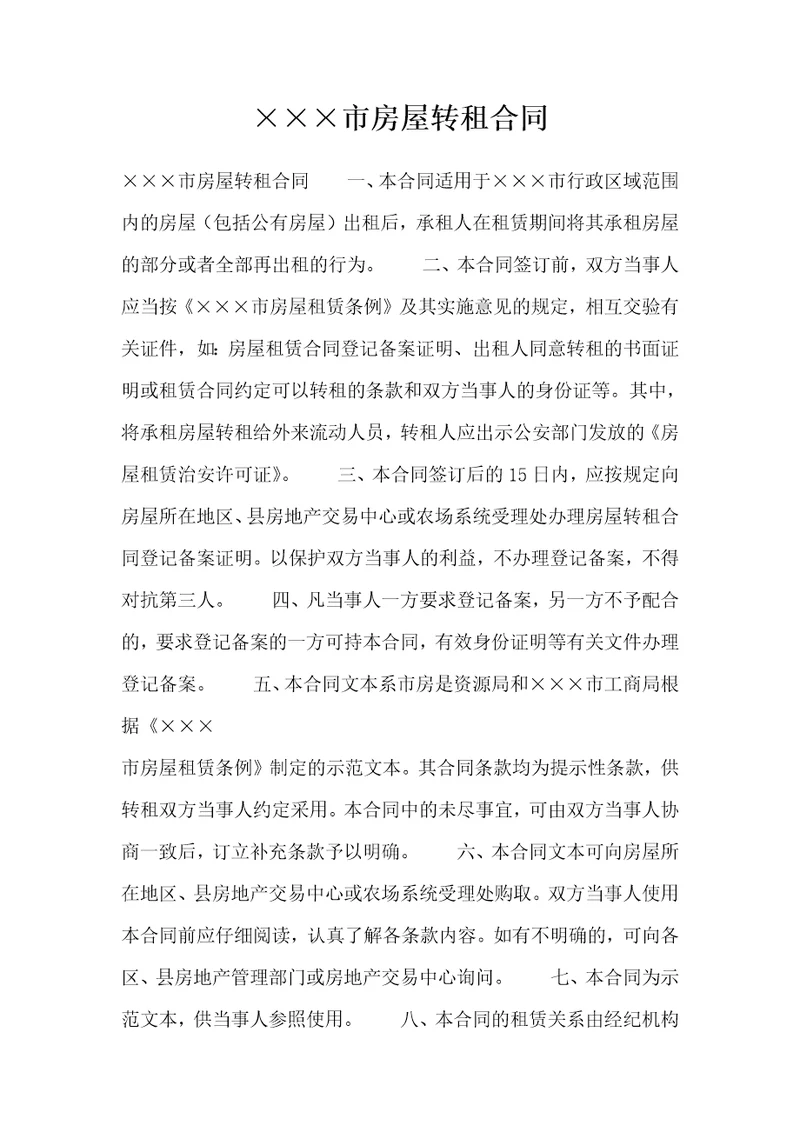 ×××市房屋转租合同

×××市房屋转租合同　　一、本合同适用于×××市行政区域范围内的房屋（包括公有房屋）出租后，承租人在租赁期间将其承租房屋的部分或者全部再出租的行为。　　二、本合同签订前，双方当事人应当按《×××市房屋租赁条例》及其实施意见的规定，相互交验有关证件，如：房屋租赁合同登记备案证明、出租人同意转租的书面证明或租赁合同约定可以转租的条款和双方当事人的身份证等。其中，将承租房屋转租给外来流动人员，转租人应出示公安部门发放的《房屋租赁治安许可证》。　　三、本合同签订后的15日内，应按规定向房屋所在地区、县房地产交易中心或农场系统受理处办理房屋转租合同登记备案证明。以保护双方当事人的利益，不办理登记备案，不得对抗第三人。　　四、凡当事人一方要求登记备案，另一方不予配合的，要求登记备案的一方可持本合同，有效身份证明等有关文件办理登记备案。　　五、本合同文本系市房是资源局和×××市工商局根据《×××
市房屋租赁条例》制定的示范文本。其合同条款均为提示性条款，供转租双方当事人约定采用。本合同中的未尽事宜，可由双方当事人协商一致后，订立补充条款予以明确。　　六、本合同文本可向房屋所在地区、县房地产交易中心或农场系统受理处购取。双方当事人使用本合同前应仔细阅读，认真了解各条款内容。如有不明确的，可向各区、县房地产管理部门或房地产交易中心询问。　　七、本合同为示范文本，供当事人参照使用。　　八、本合同的租赁关系由经纪机构